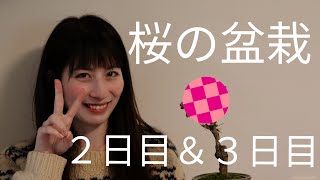 桜の盆栽

２日目＆３日目